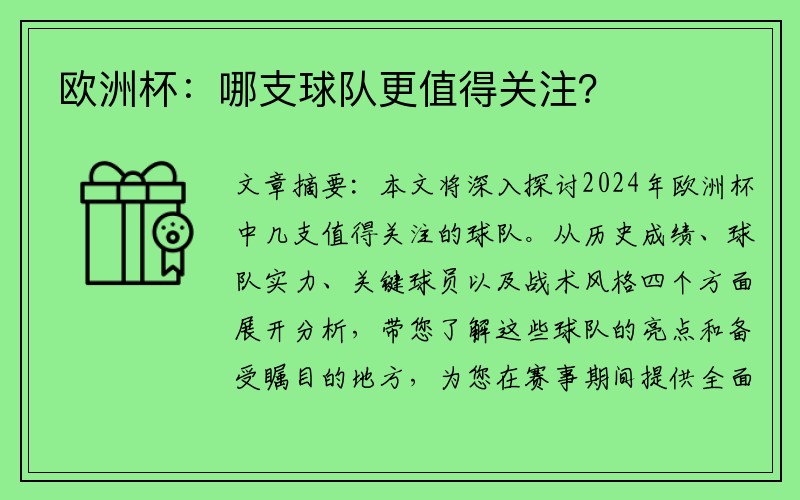 欧洲杯：哪支球队更值得关注？

文章摘要：本文将深入探讨2024年欧洲杯中几支值得关注的球队。从历史成绩、球队实力、关键球员以及战术风格四个方面展开分析，带您了解这些球队的亮点和备受瞩目的地方，为您在赛事期间提供全面